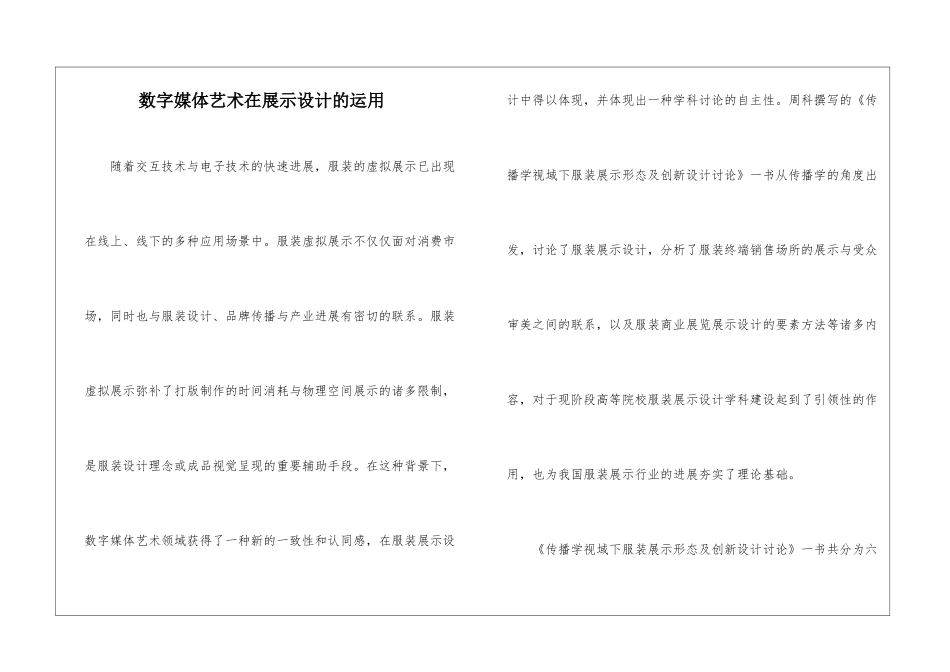 数字媒体艺术在展示设计的运用

随着交互技术与电子技术的快速进展，服装的虚拟展示已出现在线上、线下的多种应用场景中。服装虚拟展示不仅仅面对消费市场，同时也与服装设计、品牌传播与产业进展有密切的联系。服装虚拟展示弥补了打版制作的时间消耗与物理空间展示的诸多限制，是服装设计理念或成品视觉呈现的重要辅助手段。在这种背景下，数字媒体艺术领域获得了一种新的一致性和认同感，在服装展示设计中得以体现，并体现出一种学科讨论的自主性。周科撰写的《传播学视域下服装展示形态及创新设计讨论》一书从传播学的角度出发，讨论了服装展示设计，分析了服装终端销售场所的展示与受众审美之间的联系，以及服装商业展览展示设计的要素方法等诸多内容，对于现阶段高等院校服装展示设计学科建设起到了引领性的作用，也为我国服装展示行业的进展夯实了理论基础。

《传播学视域下服装展示形态及创新设计讨论》一书共分为六